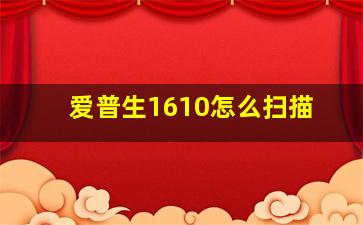 爱普生1610怎么扫描